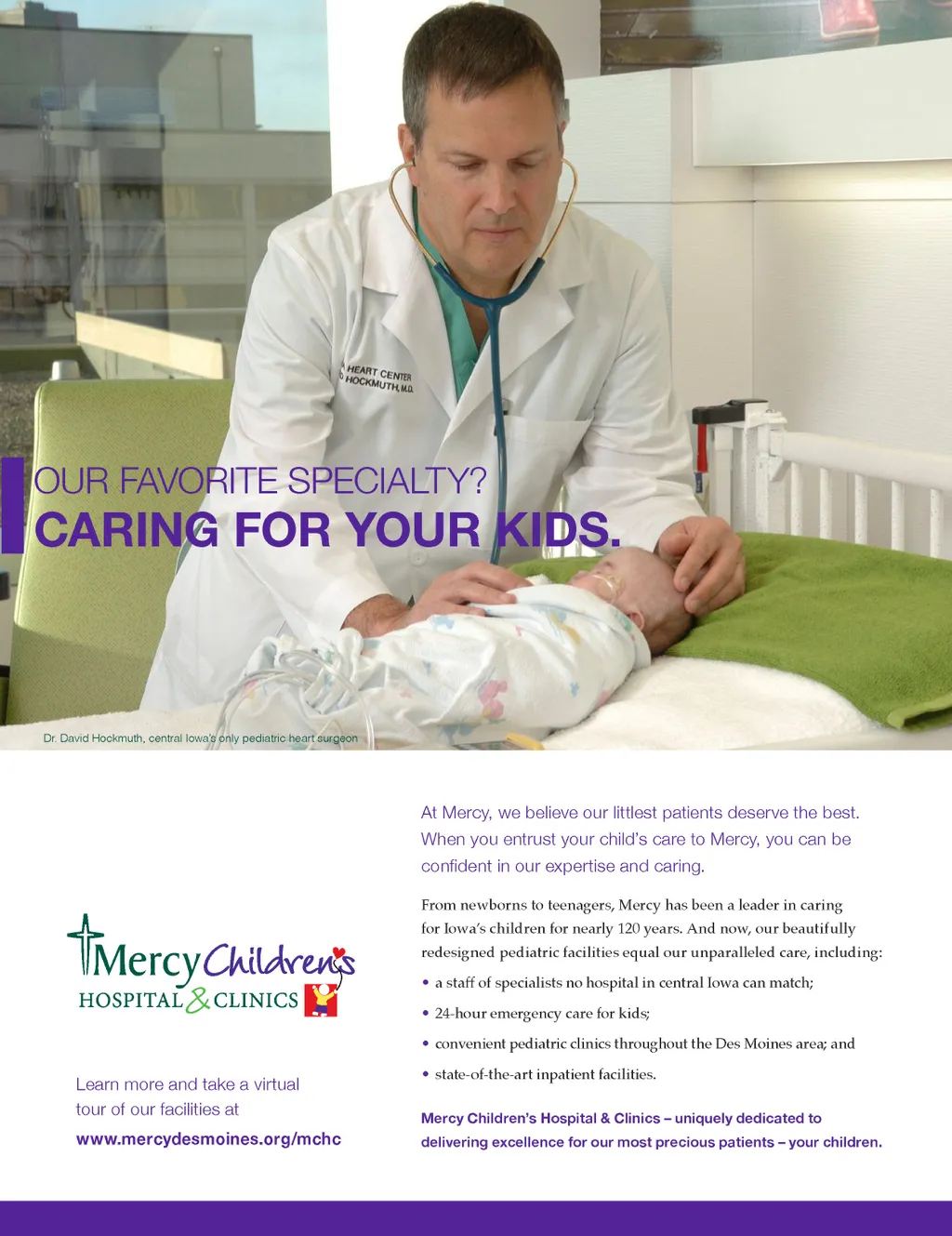 HEART CENTER
HOCKMUTH, M.D.

OUR FAVORITE SPECIALTY?
CARING FOR YOUR KIDS.

Dr. David Hockmuth, central Iowa's only pediatric heart surgeon

Mercy Children's
HOSPITAL & CLINICS

Learn more and take a virtual tour of our facilities at
www.mercydesmoines.org/mchc

At Mercy, we believe our littlest patients deserve the best. When you entrust your child's care to Mercy, you can be confident in our expertise and caring.

From newborns to teenagers, Mercy has been a leader in caring for Iowa's children for nearly 120 years. And now, our beautifully redesigned pediatric facilities equal our unparalleled care, including:

• a staff of specialists no hospital in central Iowa can match;
• 24-hour emergency care for kids;
• convenient pediatric clinics throughout the Des Moines area; and
• state-of-the-art inpatient facilities.

Mercy Children's Hospital & Clinics – uniquely dedicated to delivering excellence for our most precious patients – your children.